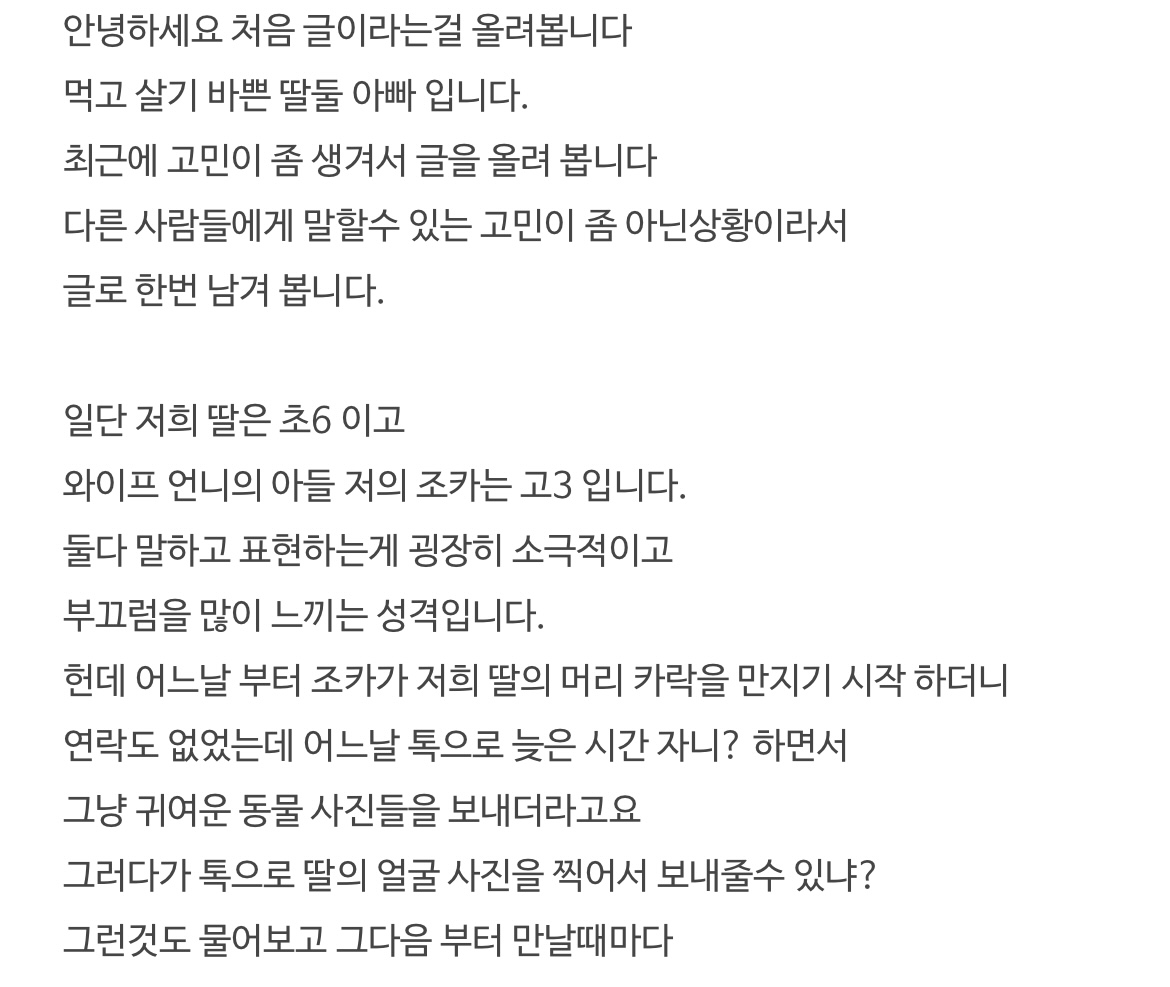 안녕하세요 처음 글이라는걸 올려봅니다
먹고 살기 바쁜 딸둘 아빠 입니다.
최근에 고민이 좀 생겨서 글을 올려 봅니다
다른 사람들에게 말할수 있는 고민이 좀 아닌상황이라서
글로 한번 남겨 봅니다.

일단 저희 딸은 초6 이고
와이프 언니의 아들 저의 조카는 고3 입니다.
둘다 말하고 표현하는게 굉장히 소극적이고
부끄럼을 많이 느끼는 성격입니다.
헌데 어느날 부터 조카가 저희 딸의 머리 카락을 만지기 시작 하더니
연락도 없었는데 어느날 톡으로 늦은 시간 자니? 하면서
그냥 귀여운 동물 사진들을 보내더라고요
그러다가 톡으로 딸의 얼굴 사진을 찍어서 보내줄수 있냐?
그런것도 물어보고 그다음 부터 만날때마다